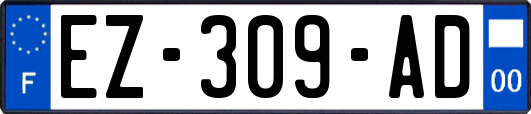 F

EZ-309-AD

00